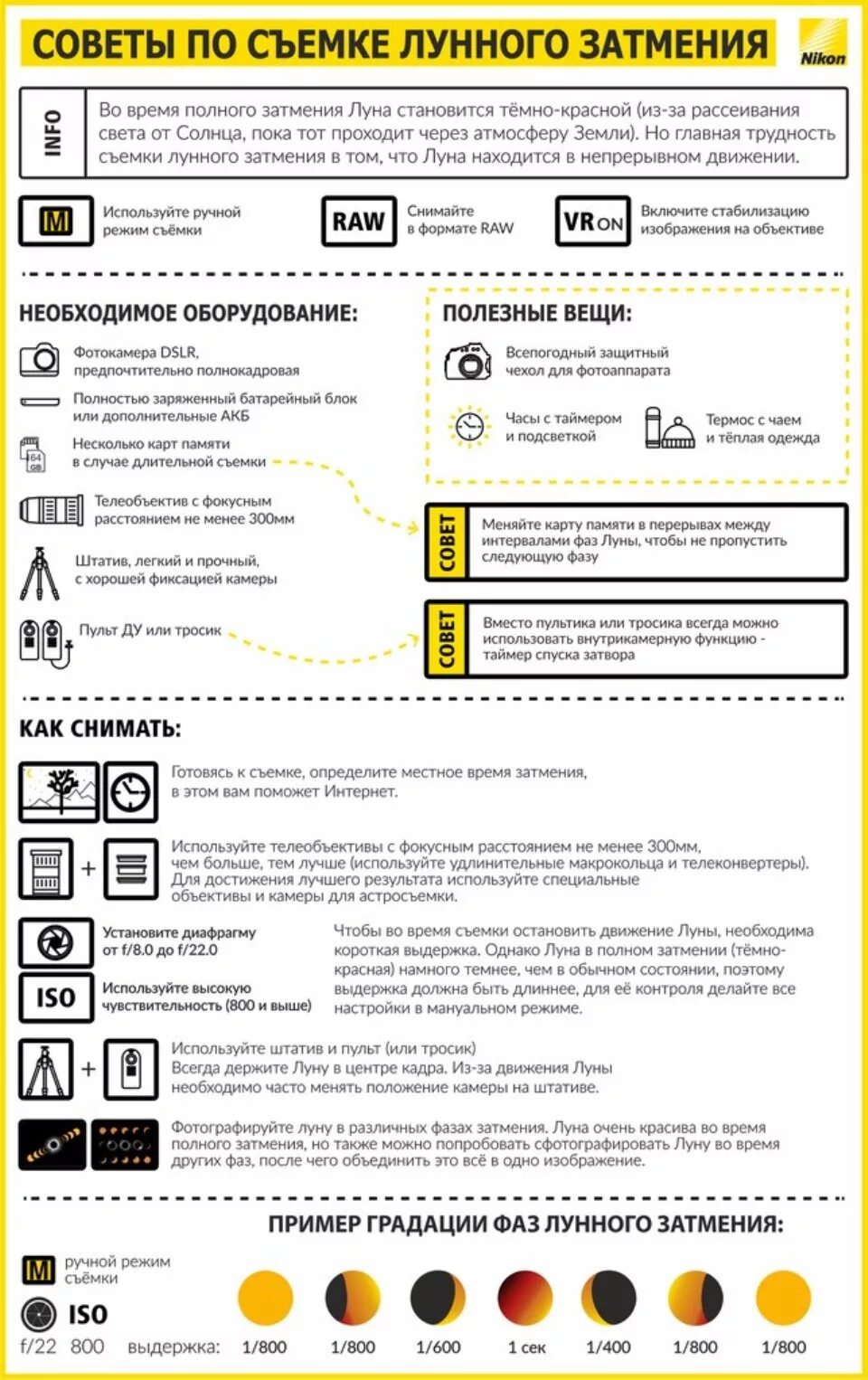 СОВЕТЫ ПО СЪЕМКЕ ЛУННОГО ЗАТМЕНИЯ

Nikon

INFO

Во время полного затмения Луна становится тёмно-красной (из-за рассеивания света от Солнца, пока тот проходит через атмосферу Земли). Но главная трудность съемки лунного затмения в том, что Луна находится в непрерывном движении.

M Используйте ручной режим съёмки

RAW Снимайте в формате RAW

VR ON Включите стабилизацию изображения на объективе

НЕОБХОДИМОЕ ОБОРУДОВАНИЕ:

Фотокамера DSLR, предпочтительно полнокадровая

Полностью заряженный батарейный блок или дополнительные АКБ

64 GB Несколько карт памяти в случае длительной съемки

Телеобъектив с фокусным расстоянием не менее 300мм

Штатив, легкий и прочный, с хорошей фиксацией камеры

Пульт ДУ или тросик

ПОЛЕЗНЫЕ ВЕЩИ:

Всепогодный защитный чехол для фотоаппарата

Часы с таймером и подсветкой

Термос с чаем и тёплая одежда

СОВЕТ Меняйте карту памяти в перерывах между интервалами фаз Луны, чтобы не пропустить следующую фазу

СОВЕТ Вместо пультика или тросика всегда можно использовать внутрикамерную функцию - таймер спуска затвора

КАК СНИМАТЬ:

Готовясь к съемке, определите местное время затмения, в этом вам поможет Интернет.

Используйте телеобъективы с фокусным расстоянием не менее 300мм, чем больше, тем лучше (используйте удлинительные макрокольца и телеконвертеры). Для достижения лучшего результата используйте специальные объективы и камеры для астросъемки.

Установите диафрагму от f/8.0 до f/22.0

ISO Используйте высокую чувствительность (800 и выше)

Чтобы во время съемки остановить движение Луны, необходима короткая выдержка. Однако Луна в полном затмении (тёмно-красная) намного темнее, чем в обычном состоянии, поэтому выдержка должна быть длиннее, для её контроля делайте все настройки в мануальном режиме.

Используйте штатив и пульт (или тросик) Всегда держите Луну в центре кадра. Из-за движения Луны необходимо часто менять положение камеры на штативе.

Фотографируйте луну в различных фазах затмения. Луна очень красива во время полного затмения, но также можно попробовать сфотографировать Луну во время других фаз, после чего объединить это всё в одно изображение.

ПРИМЕР ГРАДАЦИИ ФАЗ ЛУННОГО ЗАТМЕНИЯ:

M ручной режим съёмки

ISO

f/22 800 выдержка: 1/800 1/800 1/600 1 сек 1/400 1/800 1/800